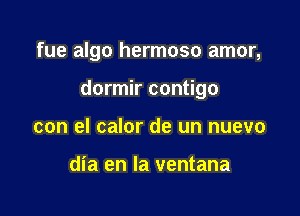 fue algo hermoso amor,
dormir contigo
con el calor de un nuevo
día en la ventana